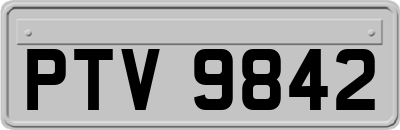 PTV 9842